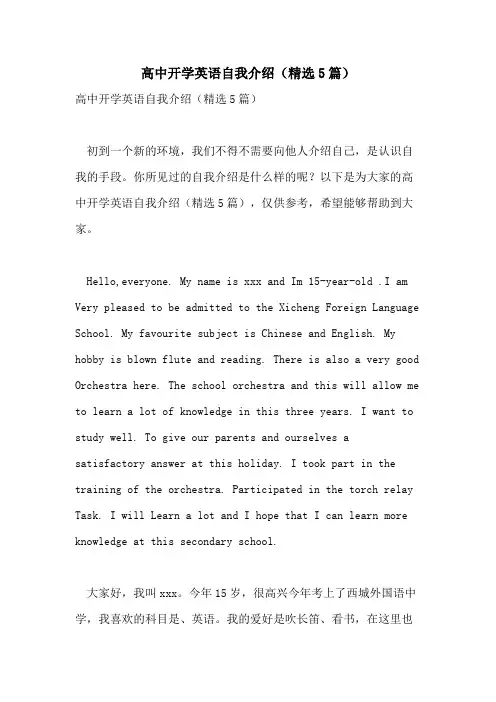 高中开学英语自我介绍（精选5篇）

高中开学英语自我介绍（精选5篇）

初到一个新的环境，我们不得不需要向他人介绍自己，是认识自我的手段。你所见过的自我介绍是什么样的呢？以下是为大家的高中开学英语自我介绍（精选5篇），仅供参考，希望能够帮助到大家。

Hello,everyone. My name is xxx and Im 15-year-old .I am Very pleased to be admitted to the Xicheng Foreign Language School. My favourite subject is Chinese and English. My hobby is blown flute and reading. There is also a very good Orchestra here. The school orchestra and this will allow me to learn a lot of knowledge in this three years. I want to study well. To give our parents and ourselves a satisfactory answer at this holiday. I took part in the training of the orchestra. Participated in the torch relay Task. I will Learn a lot and I hope that I can learn more knowledge at this secondary school.

大家好，我叫xxx。今年15岁，很高兴今年考上了西城外国语中学，我喜欢的科目是、英语。我的爱好是吹长笛、看书，在这里也